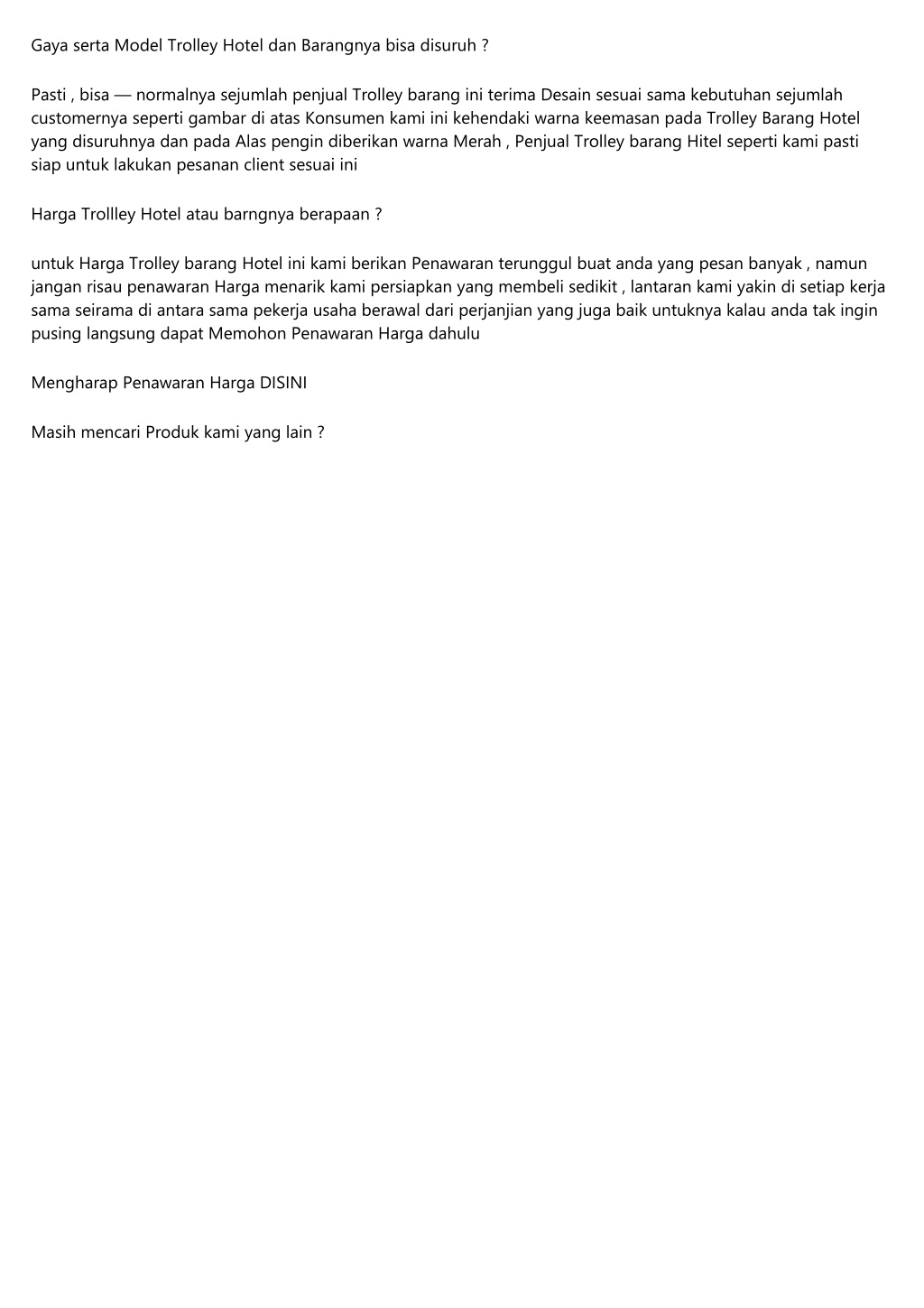 Gaya serta Model Trolley Hotel dan Barangnya bisa disuruh ?

Pasti , bisa — normalnya sejumlah penjual Trolley barang ini terima Desain sesuai sama kebutuhan sejumlah customernya seperti gambar di atas Konsumen kami ini kehendaki warna keemasan pada Trolley Barang Hotel yang disuruhnya dan pada Alas pengin diberikan warna Merah , Penjual Trolley barang Hitel seperti kami pasti siap untuk lakukan pesanan client sesuai ini

Harga Trollley Hotel atau barngnya berapaan ?

untuk Harga Trolley barang Hotel ini kami berikan Penawaran terunggul buat anda yang pesan banyak , namun jangan risau penawaran Harga menarik kami persiapkan yang membeli sedikit , lantaran kami yakin di setiap kerja sama seirama di antara sama pekerja usaha berawal dari perjanjian yang juga baik untuknya kalau anda tak ingin pusing langsung dapat Memohon Penawaran Harga dahulu

Mengharap Penawaran Harga DISINI

Masih mencari Produk kami yang lain ?